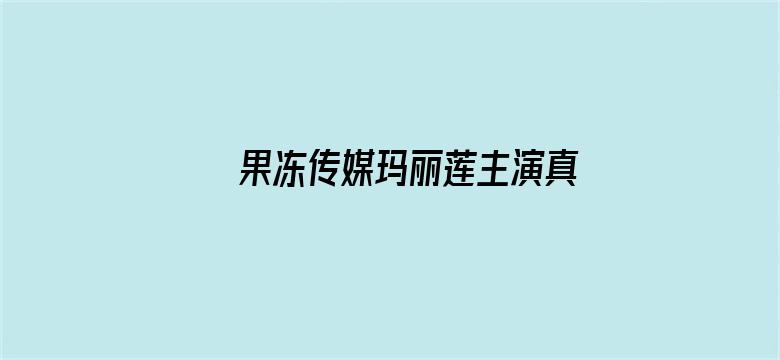 果冻传媒玛丽莲主演真